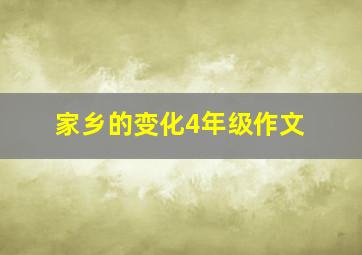 家乡的变化4年级作文